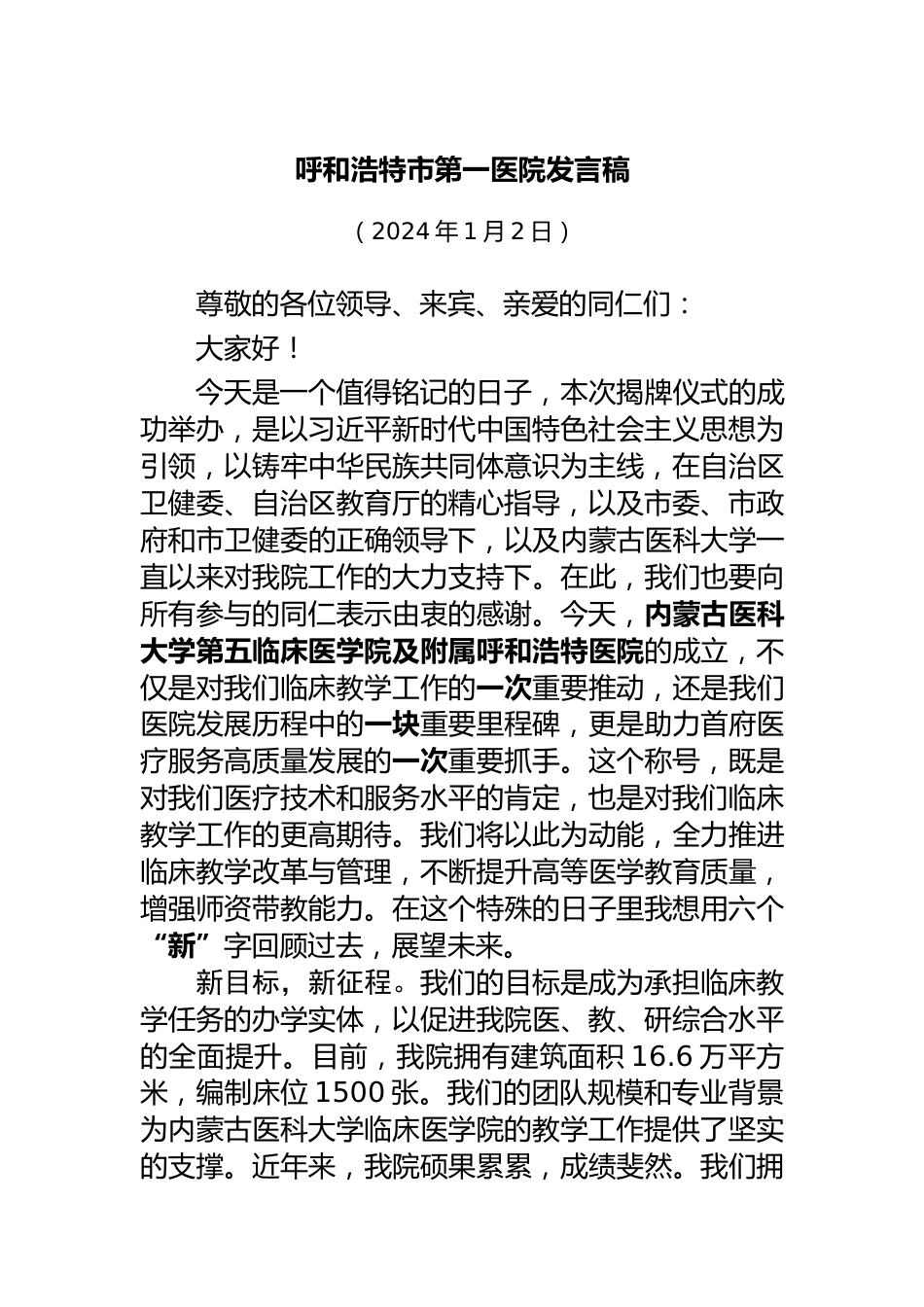 呼和浩特市第一医院发言稿

（2024年1月2日）

尊敬的各位领导、来宾、亲爱的同仁们：

大家好！

今天是一个值得铭记的日子，本次揭牌仪式的成功举办，是以习近平新时代中国特色社会主义思想为引领，以铸牢中华民族共同体意识为主线，在自治区卫健委、自治区教育厅的精心指导，以及市委、市政府和市卫健委的正确领导下，以及内蒙古医科大学一直以来对我院工作的大力支持下。在此，我们也要向所有参与的同仁表示由衷的感谢。今天，内蒙古医科大学第五临床医学院及附属呼和浩特医院的成立，不仅是对我们临床教学工作的一次重要推动，还是我们医院发展历程中的一块重要里程碑，更是助力首府医疗服务高质量发展的一次重要抓手。这个称号，既是对我们医疗技术和服务水平的肯定，也是对我们临床教学工作的更高期待。我们将以此为动能，全力推进临床教学改革与管理，不断提升高等医学教育质量，增强师资带教能力。在这个特殊的日子里我想用六个“新”字回顾过去，展望未来。

新目标，新征程。我们的目标是成为承担临床教学任务的办学实体，以促进我院医、教、研综合水平的全面提升。目前，我院拥有建筑面积16.6万平方米，编制床位1500张。我们的团队规模和专业背景为内蒙古医科大学临床医学院的教学工作提供了坚实的支撑。近年来，我院硕果累累，成绩斐然。我们拥